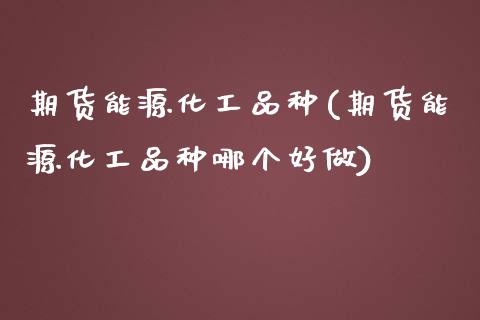 期货能源化工品种(期货能源化工品种哪个好做)